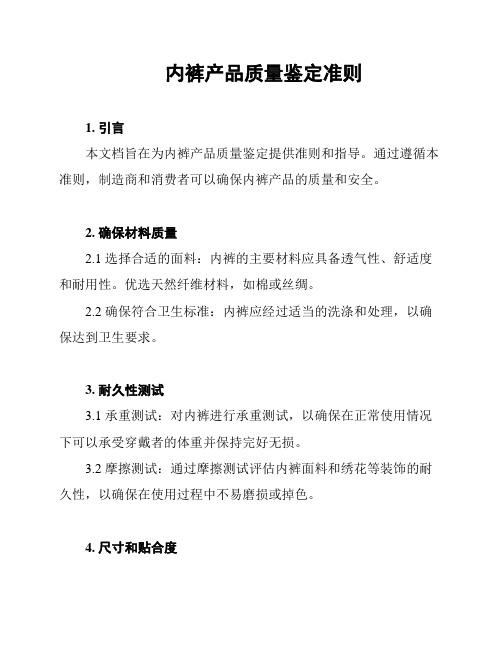 内裤产品质量鉴定准则

1. 引言

本文档旨在为内裤产品质量鉴定提供准则和指导。通过遵循本准则，制造商和消费者可以确保内裤产品的质量和安全。

2. 确保材料质量

2.1 选择合适的面料：内裤的主要材料应具备透气性、舒适度和耐用性。优选天然纤维材料，如棉或丝绸。

2.2 确保符合卫生标准：内裤应经过适当的洗涤和处理，以确保达到卫生要求。

3. 耐久性测试

3.1 承重测试：对内裤进行承重测试，以确保在正常使用情况下可以承受穿戴者的体重并保持完好无损。

3.2 摩擦测试：通过摩擦测试评估内裤面料和绣花等装饰的耐久性，以确保在使用过程中不易磨损或掉色。

4. 尺寸和贴合度